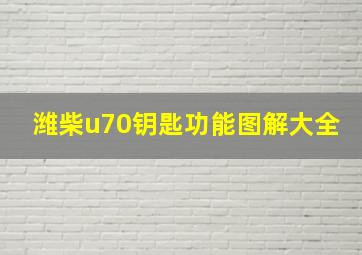 潍柴u70钥匙功能图解大全